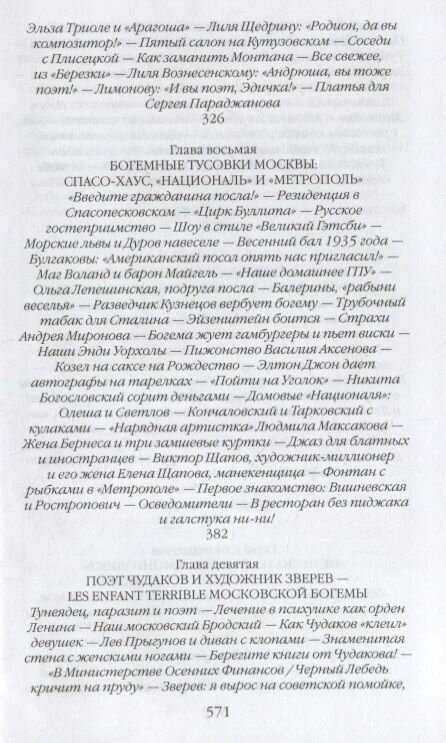 Эльза Триоле и «Арагоша» — Лиля Щедрину: «Родион, да вы композитор!» — Пятый салон на Кутузовском — Соседи с Плисецкой — Как заманить Монтана — Все свежее, из «Березки» — Лиля Вознесенскому: «Андрюша, вы тоже поэт!» — Лимонову: «И вы поэт, Эдичка!» — Платья для Сергея Параджанова
326

Глава восьмая
БОГЕМНЫЕ ТУСОВКИ МОСКВЫ: СПАСО-ХАУС, «НАЦИОНАЛЬ» И «МЕТРОПОЛЬ»
«Введите гражданина посла!» — Резиденция в Спасопесковском — «Цирк Буллита» — Русское гостеприимство — Шоу в стиле «Великий Гэтсби» — Морские львы и Дуров навеселе — Весенний бал 1935 года — Булгаковы: «Американский посол опять нас пригласил!» — Маг Воланд и барон Майгель — «Наше домашнее ГПУ» — Ольга Лепешинская, подруга посла — Балерины, «рабыни веселья» — Разведчик Кузнецов вербует богему — Трубочный табак для Сталина — Эйзенштейн боится — Страхи Андрея Миронова — Богема жует гамбургеры и пьет виски — Наши Энди Уорхолы — Пижонство Василия Аксенова — Козел на саксе на Рождество — Элтон Джон дает автографы на тарелках — «Пойти на Уголок» — Никита Богословский сорит деньгами — Домовые «Националя»: Олеша и Светлов — Кончаловский и Тарковский с кулаками — «Нарядная артистка» Людмила Максакова — Жена Бернеса и три замшевые куртки — Джаз для блатных и иностранцев — Виктор Щапов, художник-миллионер и его жена Елена Щапова, манекенщица — Фонтан с рыбками в «Метрополе» — Первое знакомство: Вишневская и Ростропович — Осведомители — В ресторан без пиджака и галстука ни-ни!
382

Глава девятая
ПОЭТ ЧУДАКОВ И ХУДОЖНИК ЗВЕРЕВ — LES ENFANT TERRIBLE МОСКОВСКОЙ БОГЕМЫ
Тунеядец, паразит и поэт — Лечение в психушке как орден Ленина — Наш московский Бродский — Как Чудаков «клеил» девушек — Лев Прыгунов и диван с клопами — Знаменитая стена с женскими ногами — Берегите книги от Чудакова! — «В Министерстве Осенних Финансов / Черный Лебедь кричит на пруду» — Зверев: я вырос на советской помойке,

571